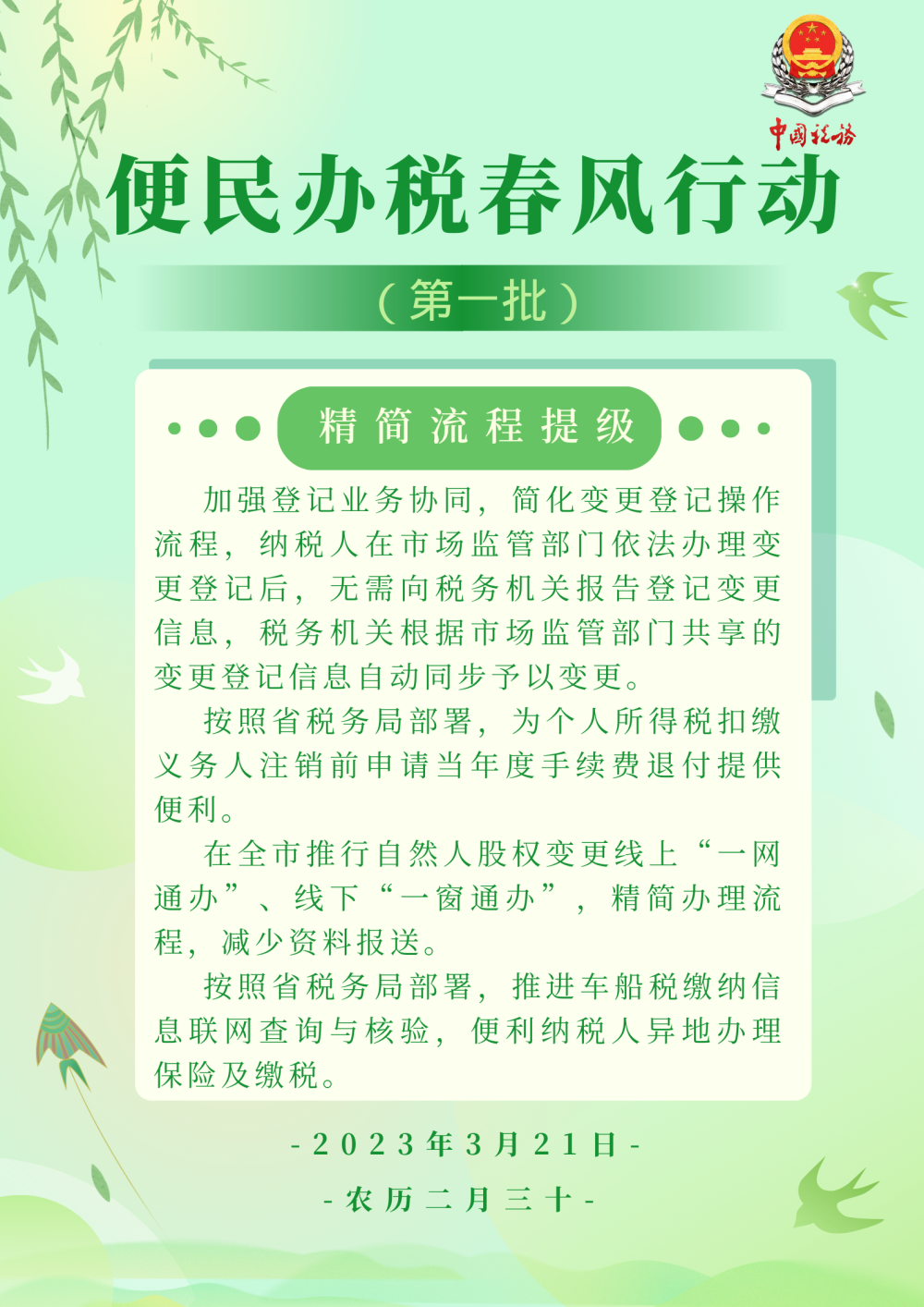 中国税务

便民办税春风行动

（第一批）

精简流程提级

加强登记业务协同，简化变更登记操作流程，纳税人在市场监管部门依法办理变更登记后，无需向税务机关报告登记变更信息，税务机关根据市场监管部门共享的变更登记信息自动同步予以变更。

按照省税务局部署，为个人所得税扣缴义务人注销前申请当年度手续费退付提供便利。

在全市推行自然人股权变更线上“一网通办”、线下“一窗通办”，精简办理流程，减少资料报送。

按照省税务局部署，推进车船税缴纳信息联网查询与核验，便利纳税人异地办理保险及缴税。

-2023年3月21日-

-农历二月三十-